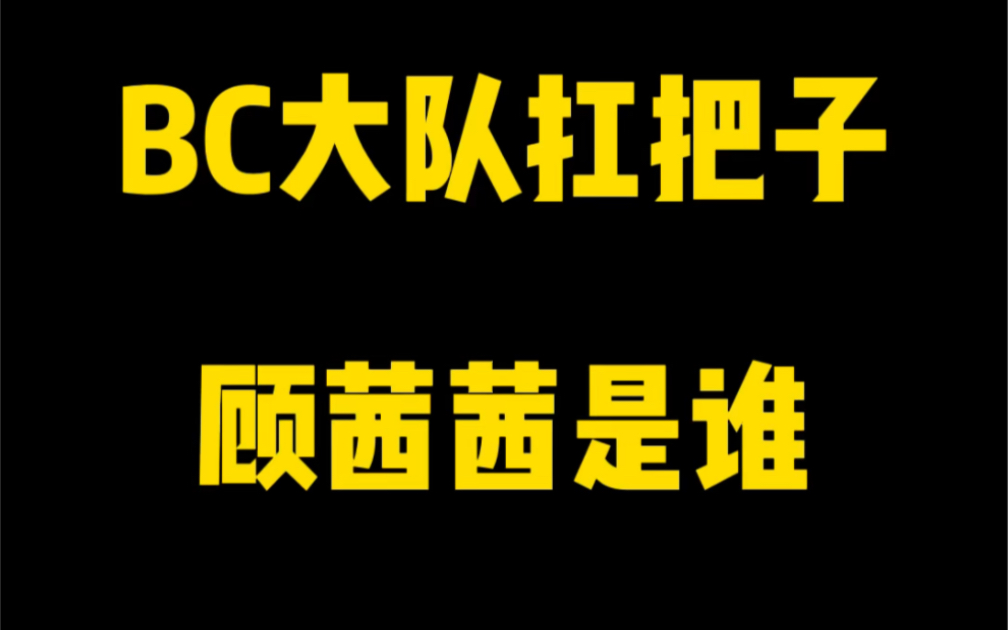 BC大队扛把子

顾茜茜是谁